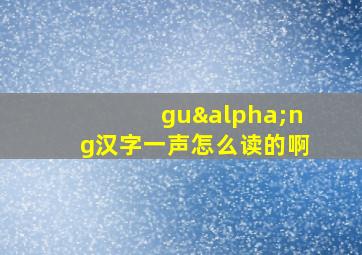 gu&alpha;ng汉字一声怎么读的啊